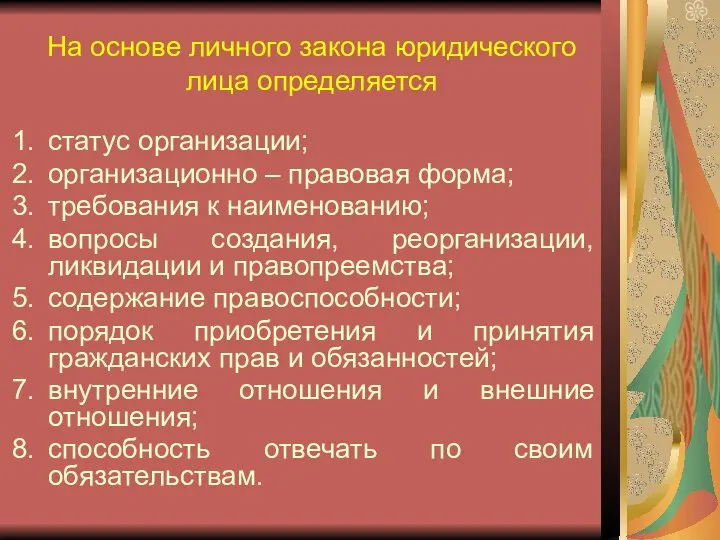 На основе личного закона юридического лица определяется

1. статус организации;
2. организационно – правовая форма;
3. требования к наименованию;
4. вопросы создания, реорганизации, ликвидации и правопреемства;
5. содержание правоспособности;
6. порядок приобретения и принятия гражданских прав и обязанностей;
7. внутренние отношения и внешние отношения;
8. способность отвечать по своим обязательствам.